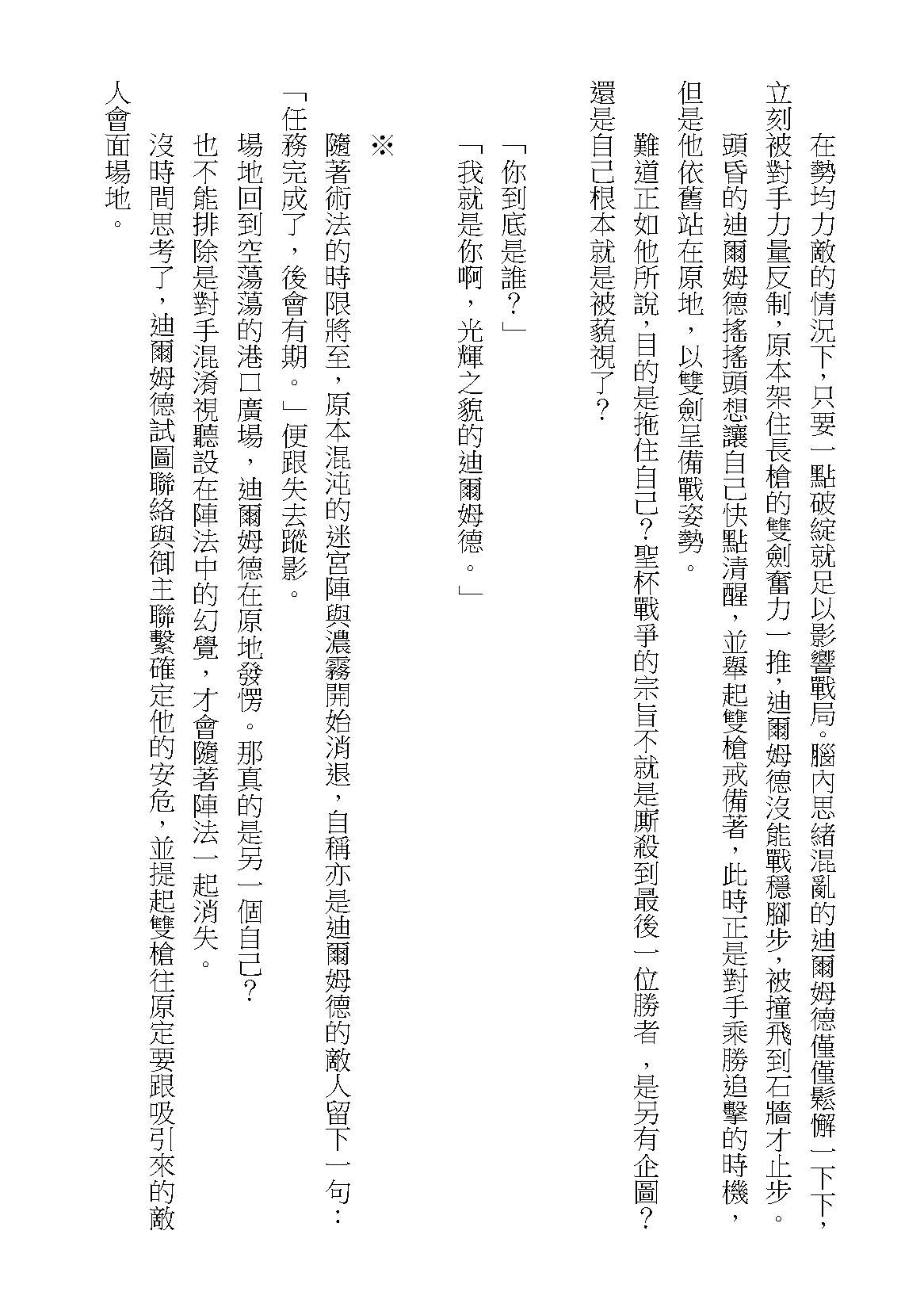 在勢均力敵的情況下，只要一點破綻就足以影響戰局。腦內思緒混亂的迪爾姆德僅僅鬆懈一下下，立刻被對手力量反制，原本架住長槍的雙劍奮力一推，迪爾姆德沒能戰穩腳步，被撞飛到石牆才止步。

頭昏的迪爾姆德搖搖頭想讓自己快點清醒，並舉起雙槍戒備著，此時正是對手乘勝追擊的時機，但是他依舊站在原地，以雙劍呈備戰姿勢。

難道正如他所說，目的是拖住自己？聖杯戰爭的宗旨不就是廝殺到最後一位勝者，是另有企圖？還是自己根本就是被藐視了？

「你到底是誰？」

「我就是你啊，光輝之貌的迪爾姆德。」

※

隨著術法的時限將至，原本混沌的迷宮陣與濃霧開始消退，自稱亦是迪爾姆德的敵人留下一句：「任務完成了，後會有期。」便跟失去蹤影。

場地回到空蕩蕩的港口廣場，迪爾姆德在原地發愣。那真的是另一個自己？

也不能排除是對手混淆視聽設在陣法中的幻覺，才會隨著陣法一起消失。

沒時間思考了，迪爾姆德試圖聯絡與御主聯繫確定他的安危，並提起雙槍往原定要跟吸引來的敵人會面場地。